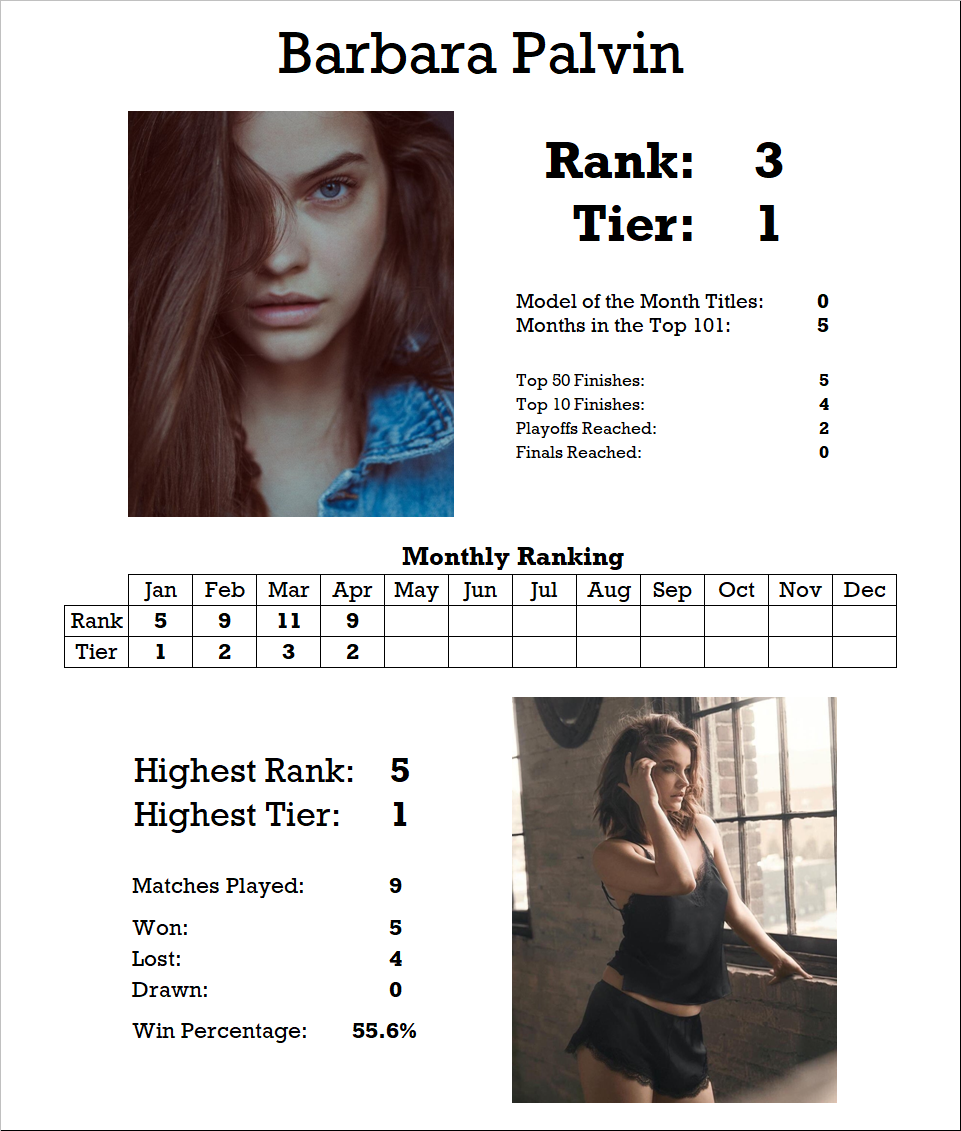 Barbara Palvin

Rank: 3
Tier: 1

Model of the Month Titles: 0
Months in the Top 101: 5

Top 50 Finishes: 5
Top 10 Finishes: 4
Playoffs Reached: 2
Finals Reached: 0

Monthly Ranking

| | Jan | Feb | Mar | Apr | May | Jun | Jul | Aug | Sep | Oct | Nov | Dec |
|---|---|---|---|---|---|---|---|---|---|---|---|---|
| Rank | 5 | 9 | 11 | 9 | | | | | | | | |
| Tier | 1 | 2 | 3 | 2 | | | | | | | | |

Highest Rank: 5
Highest Tier: 1

Matches Played: 9

Won: 5
Lost: 4
Drawn: 0

Win Percentage: 55.6%